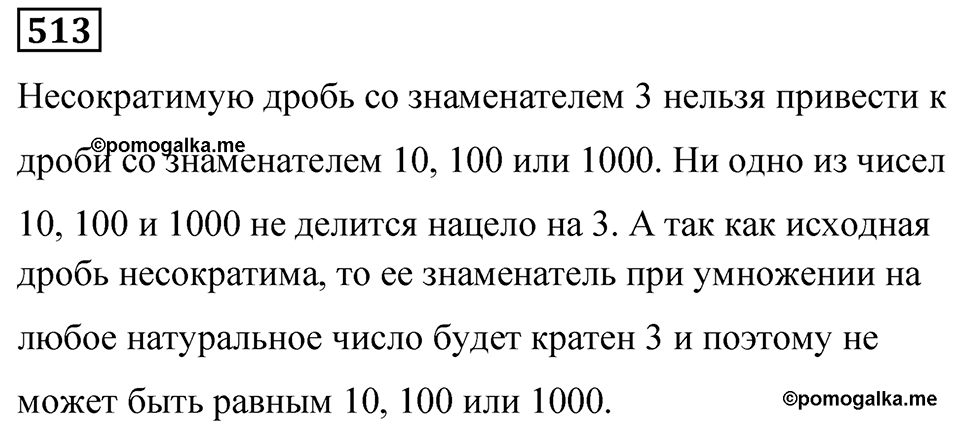 513

Несократимую дробь со знаменателем 3 нельзя привести к дроби со знаменателем 10, 100 или 1000. Ни одно из чисел 10, 100 и 1000 не делится нацело на 3. А так как исходная дробь несократима, то ее знаменатель при умножении на любое натуральное число будет кратен 3 и поэтому не может быть равным 10, 100 или 1000.

©pomogalka.me
©pomogalka.me